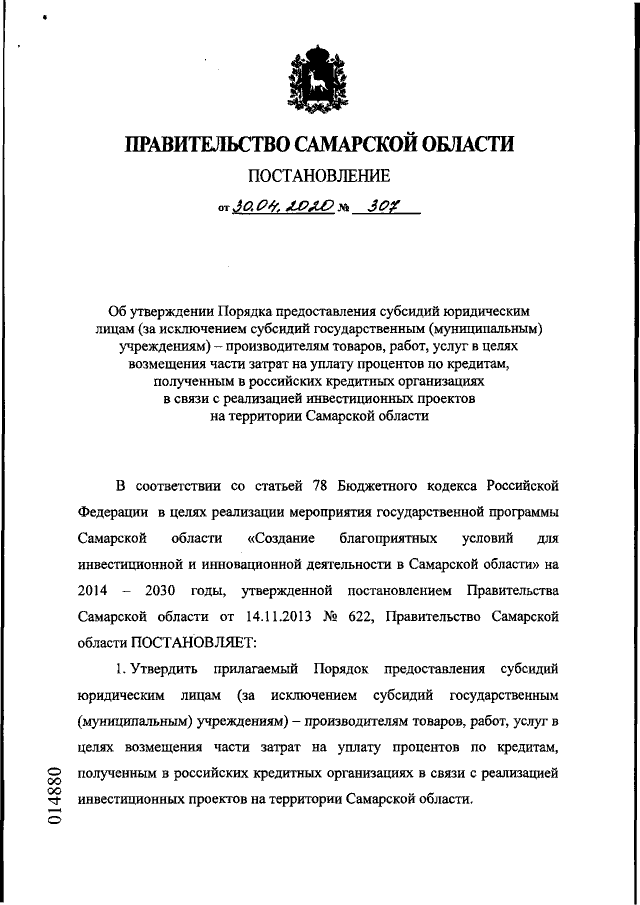 ПРАВИТЕЛЬСТВО САМАРСКОЙ ОБЛАСТИ

ПОСТАНОВЛЕНИЕ

от 30.04.2020 № 307

Об утверждении Порядка предоставления субсидий юридическим лицам (за исключением субсидий государственным (муниципальным) учреждениям) – производителям товаров, работ, услуг в целях возмещения части затрат на уплату процентов по кредитам, полученным в российских кредитных организациях в связи с реализацией инвестиционных проектов на территории Самарской области

В соответствии со статьей 78 Бюджетного кодекса Российской Федерации в целях реализации мероприятия государственной программы Самарской области «Создание благоприятных условий для инвестиционной и инновационной деятельности в Самарской области» на 2014 – 2030 годы, утвержденной постановлением Правительства Самарской области от 14.11.2013 № 622, Правительство Самарской области ПОСТАНОВЛЯЕТ:

1. Утвердить прилагаемый Порядок предоставления субсидий юридическим лицам (за исключением субсидий государственным (муниципальным) учреждениям) – производителям товаров, работ, услуг в целях возмещения части затрат на уплату процентов по кредитам, полученным в российских кредитных организациях в связи с реализацией инвестиционных проектов на территории Самарской области.

014880